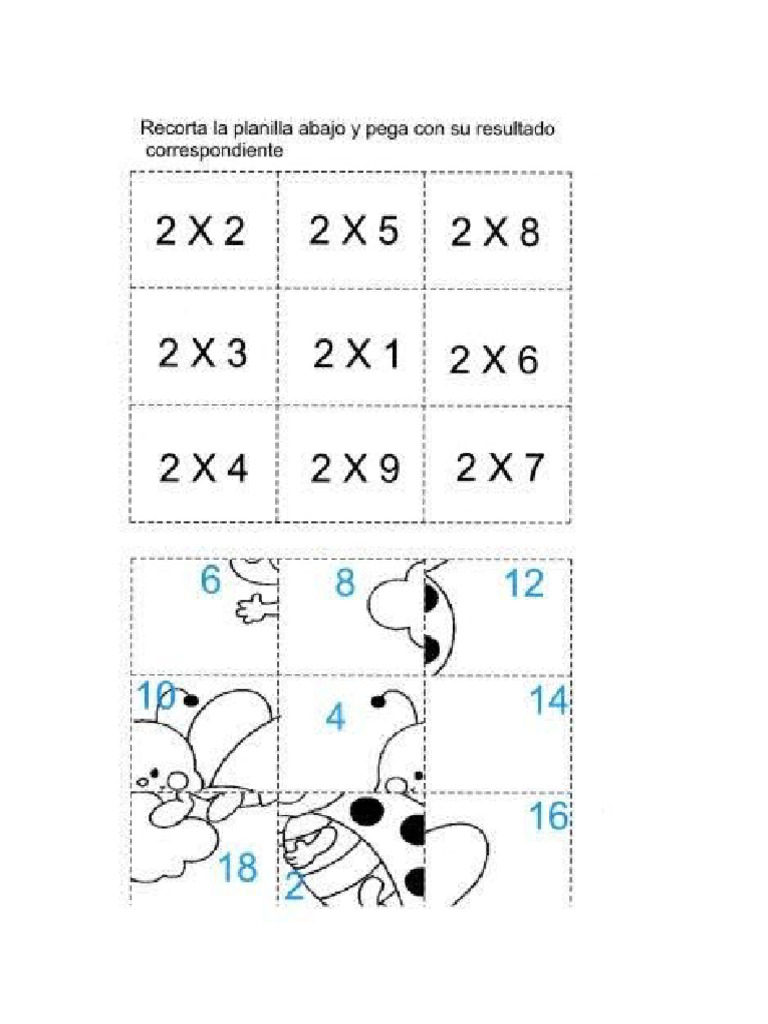 Recorta la planilla abajo y pega con su resultado correspondiente

| 2 X 2 | 2 X 5 | 2 X 8 |
|---|---|---|
| 2 X 3 | 2 X 1 | 2 X 6 |
| 2 X 4 | 2 X 9 | 2 X 7 |

| 6 | 8 | 12 |
|---|---|---|
| 10 | 4 | 14 |
| 18 | 2 | 16 |